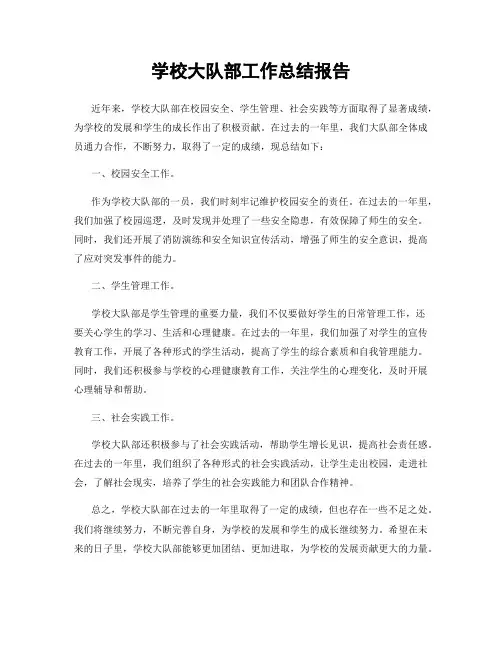 学校大队部工作总结报告

近年来，学校大队部在校园安全、学生管理、社会实践等方面取得了显著成绩，为学校的发展和学生的成长作出了积极贡献。在过去的一年里，我们大队部全体成员通力合作，不断努力，取得了一定的成绩，现总结如下：

一、校园安全工作。

作为学校大队部的一员，我们时刻牢记维护校园安全的责任。在过去的一年里，我们加强了校园巡逻，及时发现并处理了一些安全隐患，有效保障了师生的安全。同时，我们还开展了消防演练和安全知识宣传活动，增强了师生的安全意识，提高了应对突发事件的能力。

二、学生管理工作。

学校大队部是学生管理的重要力量，我们不仅要做好学生的日常管理工作，还要关心学生的学习、生活和心理健康。在过去的一年里，我们加强了对学生的宣传教育工作，开展了各种形式的学生活动，提高了学生的综合素质和自我管理能力。同时，我们还积极参与学校的心理健康教育工作，关注学生的心理变化，及时开展心理辅导和帮助。

三、社会实践工作。

学校大队部还积极参与了社会实践活动，帮助学生增长见识，提高社会责任感。在过去的一年里，我们组织了各种形式的社会实践活动，让学生走出校园，走进社会，了解社会现实，培养了学生的社会实践能力和团队合作精神。

总之，学校大队部在过去的一年里取得了一定的成绩，但也存在一些不足之处。我们将继续努力，不断完善自身，为学校的发展和学生的成长继续努力。希望在未来的日子里，学校大队部能够更加团结、更加进取，为学校的发展贡献更大的力量。